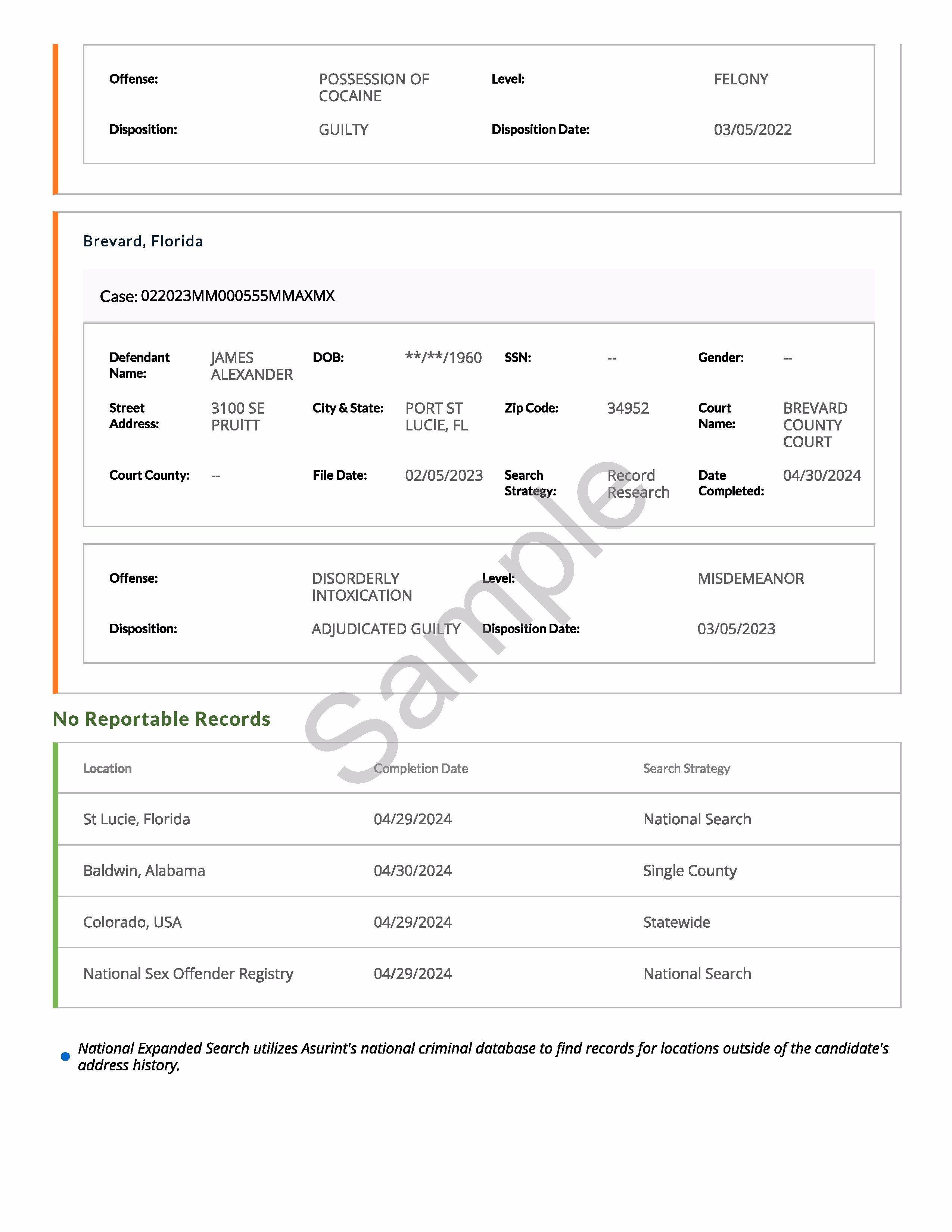 Offense: POSSESSION OF COCAINE Level: FELONY
Disposition: GUILTY Disposition Date: 03/05/2022

Brevard, Florida

Case: 022023MM000555MMAXMX

Defendant Name: JAMES ALEXANDER DOB: \*\*/\*\*/1960 SSN: -- Gender: --
Street Address: 3100 SE PRUITT City & State: PORT ST LUCIE, FL Zip Code: 34952 Court Name: BREVARD COUNTY COURT
Court County: -- File Date: 02/05/2023 Search Strategy: Record Research Date Completed: 04/30/2024

Offense: DISORDERLY INTOXICATION Level: MISDEMEANOR
Disposition: ADJUDICATED GUILTY Disposition Date: 03/05/2023

Sample

No Reportable Records

| Location | Completion Date | Search Strategy |
|---|---|---|
| St Lucie, Florida | 04/29/2024 | National Search |
| Baldwin, Alabama | 04/30/2024 | Single County |
| Colorado, USA | 04/29/2024 | Statewide |
| National Sex Offender Registry | 04/29/2024 | National Search |

National Expanded Search utilizes Asurint's national criminal database to find records for locations outside of the candidate's address history.